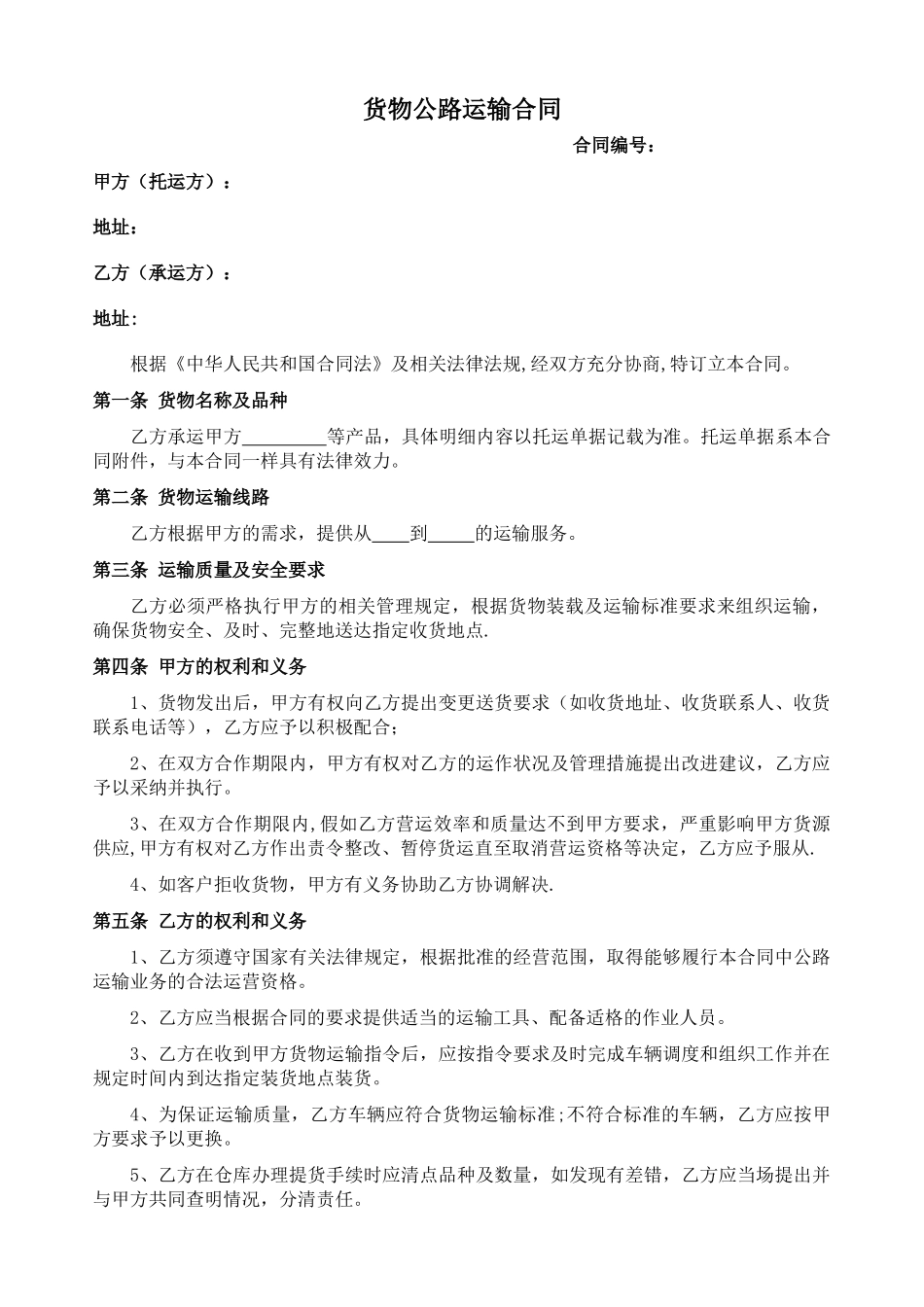 货物公路运输合同

合同编号：

甲方（托运方）：

地址：

乙方（承运方）：

地址：

根据《中华人民共和国合同法》及相关法律法规,经双方充分协商,特订立本合同。

第一条 货物名称及品种

乙方承运甲方_________等产品，具体明细内容以托运单据记载为准。托运单据系本合同附件，与本合同一样具有法律效力。

第二条 货物运输线路

乙方根据甲方的需求，提供从____到_____的运输服务。

第三条 运输质量及安全要求

乙方必须严格执行甲方的相关管理规定，根据货物装载及运输标准要求来组织运输，确保货物安全、及时、完整地送达指定收货地点.

第四条 甲方的权利和义务

1、货物发出后，甲方有权向乙方提出变更送货要求（如收货地址、收货联系人、收货联系电话等），乙方应予以积极配合；

2、在双方合作期限内，甲方有权对乙方的运作状况及管理措施提出改进建议，乙方应予以采纳并执行。

3、在双方合作期限内,假如乙方营运效率和质量达不到甲方要求，严重影响甲方货源供应,甲方有权对乙方作出责令整改、暂停货运直至取消营运资格等决定，乙方应予服从.

4、如客户拒收货物，甲方有义务协助乙方协调解决.

第五条 乙方的权利和义务

1、乙方须遵守国家有关法律规定，根据批准的经营范围，取得能够履行本合同中公路运输业务的合法运营资格。

2、乙方应当根据合同的要求提供适当的运输工具、配备适格的作业人员。

3、乙方在收到甲方货物运输指令后，应按指令要求及时完成车辆调度和组织工作并在规定时间内到达指定装货地点装货。

4、为保证运输质量，乙方车辆应符合货物运输标准;不符合标准的车辆，乙方应按甲方要求予以更换。

5、乙方在仓库办理提货手续时应清点品种及数量，如发现有差错，乙方应当场提出并与甲方共同查明情况，分清责任。